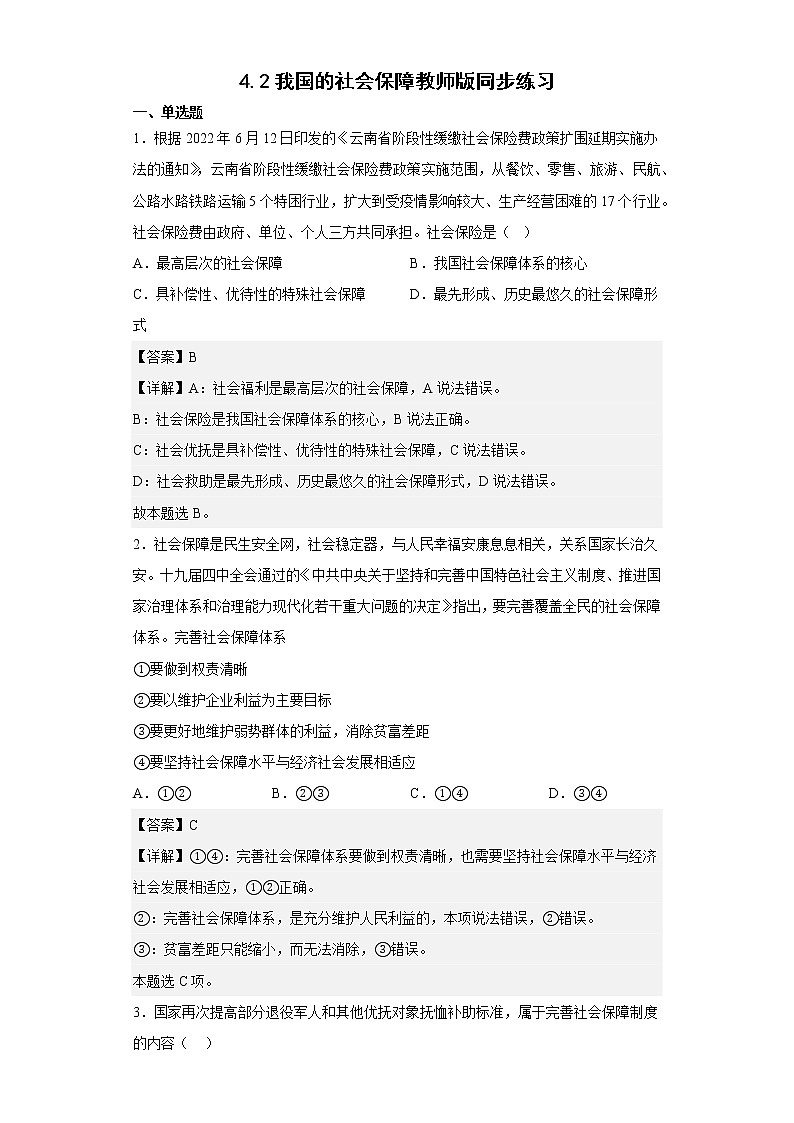 4.2 我国的社会保障教师版同步练习

一、单选题

1．根据 2022 年 6 月 12 日印发的《云南省阶段性缓缴社会保险费政策扩围延期实施办法的通知》，云南省阶段性缓缴社会保险费政策实施范围，从餐饮、零售、旅游、民航、公路水路铁路运输 5 个特困行业，扩大到受疫情影响较大、生产经营困难的 17 个行业。社会保险费由政府、单位、个人三方共同承担。社会保险是（ ）

A．最高层次的社会保障

B．我国社会保障体系的核心

C．具补偿性、优待性的特殊社会保障

D．最先形成、历史最悠久的社会保障形式

【答案】B

【详解】A：社会福利是最高层次的社会保障，A 说法错误。

B：社会保险是我国社会保障体系的核心，B 说法正确。

C：社会优抚是具补偿性、优待性的特殊社会保障，C 说法错误。

D：社会救助是最先形成、历史最悠久的社会保障形式，D 说法错误。

故本题选 B。

2．社会保障是民生安全网，社会稳定器，与人民幸福安康息息相关，关系国家长治久安。十九届四中全会通过的《中共中央关于坚持和完善中国特色社会主义制度、推进国家治理体系和治理能力现代化若干重大问题的决定》指出，要完善覆盖全民的社会保障体系。完善社会保障体系

①要做到权责清晰

②要以维护企业利益为主要目标

③要更好地维护弱势群体的利益，消除贫富差距

④要坚持社会保障水平与经济社会发展相适应

A．①②

B．②③

C．①④

D．③④

【答案】C

【详解】①④：完善社会保障体系要做到权责清晰，也需要坚持社会保障水平与经济社会发展相适应，①②正确。

②：完善社会保障体系，是充分维护人民利益的，本项说法错误，②错误。

③：贫富差距只能缩小，而无法消除，③错误。

本题选 C 项。

3．国家再次提高部分退役军人和其他优抚对象抚恤补助标准，属于完善社会保障制度的内容（ ）